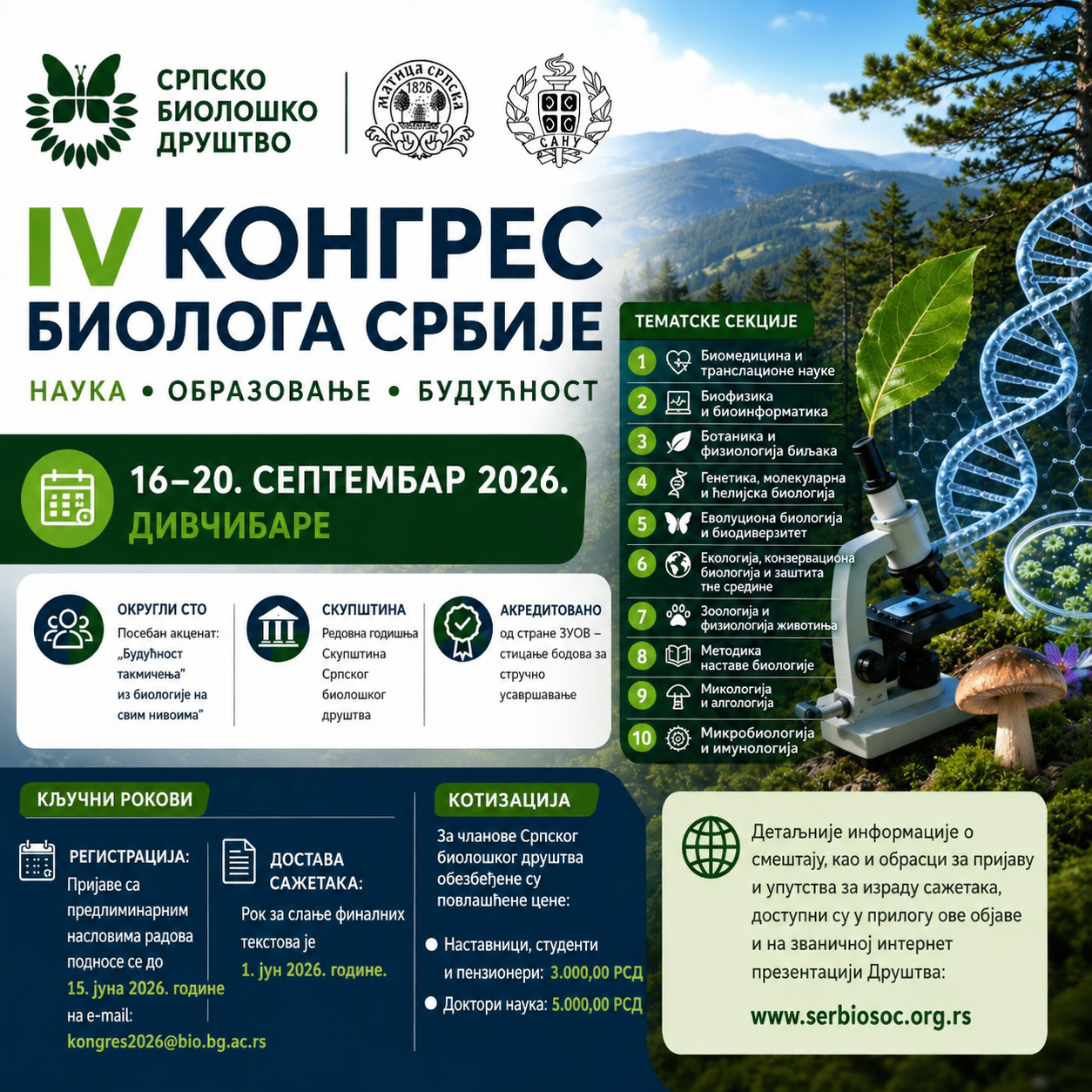 СРПСКО
БИОЛОШКО
ДРУШТВО

МАТИЦА СРПСКА
1826

САНУ

IV КОНГРЕС
БИОЛОГА СРБИЈЕ

НАУКА • ОБРАЗОВАЊЕ • БУДУЋНОСТ

16–20. СЕПТЕМБАР 2026.
ДИВЧИБАРЕ

ОКРУГЛИ СТО
Посебан акценат: „Будућност такмичења" из биологије на свим нивоима"

СКУПШТИНА
Редовна годишња Скупштина Српског биолошког друштва

АКРЕДИТОВАНО
од стране ЗУОВ – стицање бодова за стручно усавршавање

ТЕМАТСКЕ СЕКЦИЈЕ
1 Биомедицина и транслационе науке
2 Биофизика и биоинформатика
3 Ботаника и физиологија биљака
4 Генетика, молекуларна и ћелијска биологија
5 Еволуциона биологија и биодиверзитет
6 Екологија, конзервациона биологија и заштита тне средине
7 Зоологија и физиологија животиња
8 Методика наставе биологије
9 Микологија и алгологија
10 Микробиологија и имунологија

КЉУЧНИ РОКОВИ

РЕГИСТРАЦИЈА:
Пријаве са предлиминарним насловима радова подносе се до 15. јуна 2026. године на e-mail: kongres2026@bio.bg.ac.rs

ДОСТАВА САЖЕТАКА:
Рок за слање финалних текстова је 1. јун 2026. године.

КОТИЗАЦИЈА
За чланове Српског биолошког друштва обезбеђене су повлашћене цене:
• Наставници, студенти и пензионери: 3.000,00 РСД
• Доктори наука: 5.000,00 РСД

Детаљније информације о смештају, као и обрасци за пријаву и упутства за израду сажетака, доступни су у прилогу ове објаве и на званичној интернет презентацији Друштва:
www.serbiosoc.org.rs